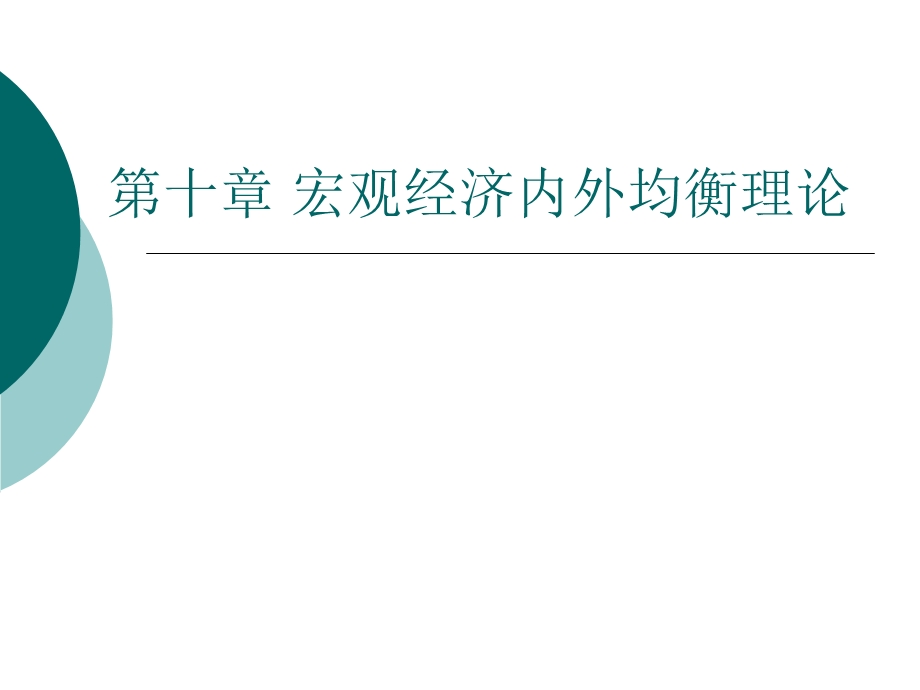 第十章 宏观经济内外均衡理论